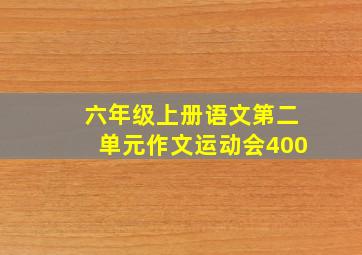 六年级上册语文第二单元作文运动会400